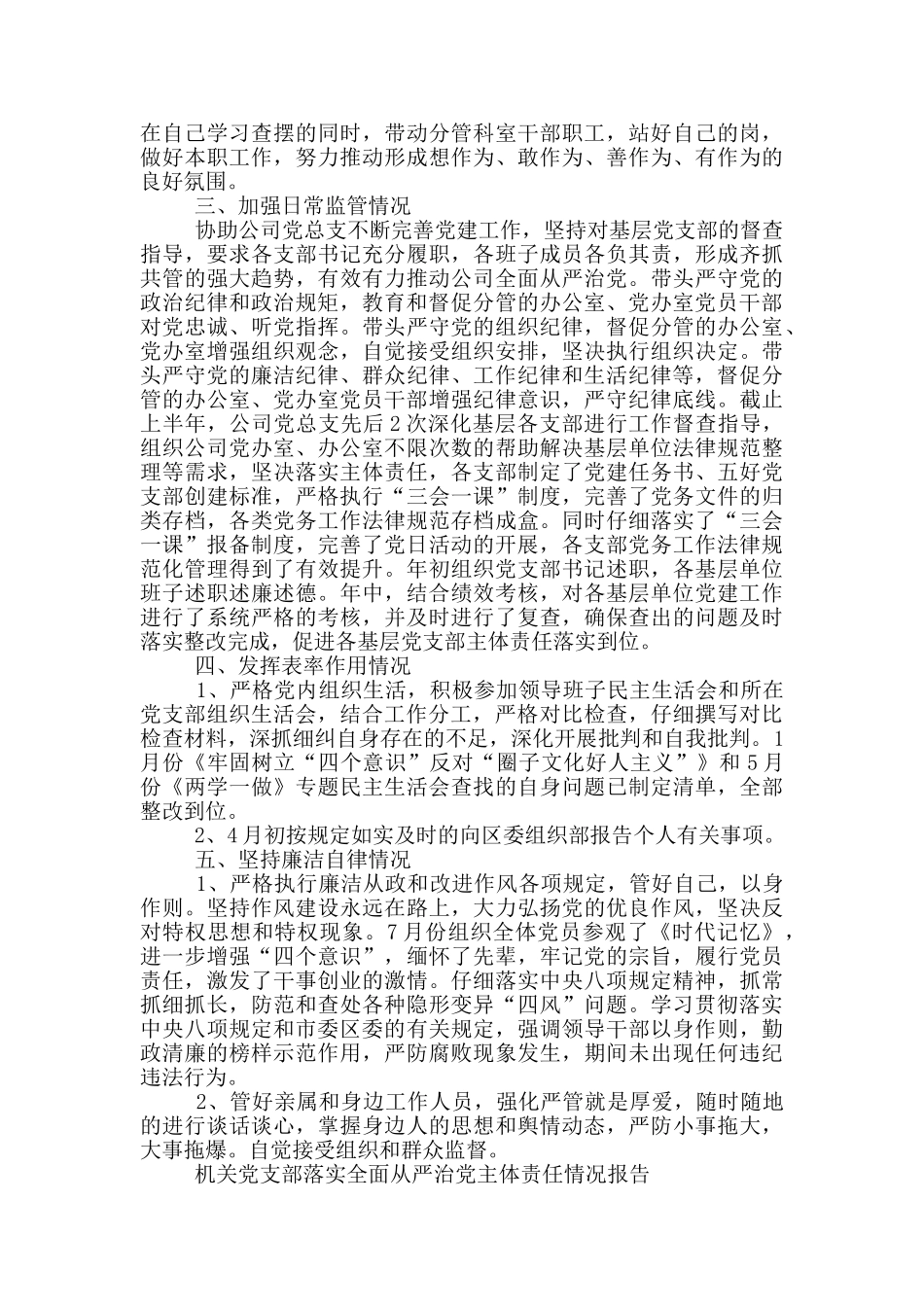 在自己学习查摆的同时，带动分管科室干部职工，站好自己的岗，做好本职工作，努力推动形成想作为、敢作为、善作为、有作为的良好氛围。

三、加强日常监管情况

协助公司党总支不断完善党建工作，坚持对基层党支部的督查指导，要求各支部书记充分履职，各班子成员各负其责，形成齐抓共管的强大趋势，有效有力推动公司全面从严治党。带头严守党的政治纪律和政治规矩，教育和督促分管的办公室、党办室党员干部对党忠诚、听党指挥。带头严守党的组织纪律，督促分管的办公室、党办室增强组织观念，自觉接受组织安排，坚决执行组织决定。带头严守党的廉洁纪律、群众纪律、工作纪律和生活纪律等，督促分管的办公室、党办室党员干部增强纪律意识，严守纪律底线。截止上半年，公司党总支先后2次深化基层各支部进行工作督查指导，组织公司党办室、办公室不限次数的帮助解决基层单位法律规范整理等需求，坚决落实主体责任，各支部制定了党建任务书、五好党支部创建标准，严格执行“三会一课”制度，完善了党务文件的归类存档，各类党务工作法律规范存档成盒。同时仔细落实了“三会一课”报备制度，完善了党日活动的开展，各支部党务工作法律规范化管理得到了有效提升。年初组织党支部书记述职，各基层单位班子述职述廉述德。年中，结合绩效考核，对各基层单位党建工作进行了系统严格的考核，并及时进行了复查，确保查出的问题及时落实整改完成，促进各基层党支部主体责任落实到位。

四、发挥表率作用情况

1、严格党内组织生活，积极参加领导班子民主生活会和所在党支部组织生活会，结合工作分工，严格对比检查，仔细撰写对比检查材料，深抓细纠自身存在的不足，深化开展批判和自我批判。1月份《牢固树立“四个意识”反对“圈子文化好人主义”》和5月份《两学一做》专题民主生活会查找的自身问题已制定清单，全部整改到位。

2、4月初按规定如实及时的向区委组织部报告个人有关事项。

五、坚持廉洁自律情况

1、严格执行廉洁从政和改进作风各项规定，管好自己，以身作则。坚持作风建设永远在路上，大力弘扬党的优良作风，坚决反对特权思想和特权现象。7月份组织全体党员参观了《时代记忆》，进一步增强“四个意识”，缅怀了先辈，牢记党的宗旨，履行党员责任，激发了干事创业的激情。仔细落实中央八项规定精神，抓常抓细抓长，防范和查处各种隐形变异“四风”问题。学习贯彻落实中央八项规定和市委区委的有关规定，强调领导干部以身作则，勤政清廉的榜样示范作用，严防腐败现象发生，期间未出现任何违纪违法行为。

2、管好亲属和身边工作人员，强化严管就是厚爱，随时随地的进行谈话谈心，掌握身边人的思想和舆情动态，严防小事拖大，大事拖爆。自觉接受组织和群众监督。

机关党支部落实全面从严治党主体责任情况报告